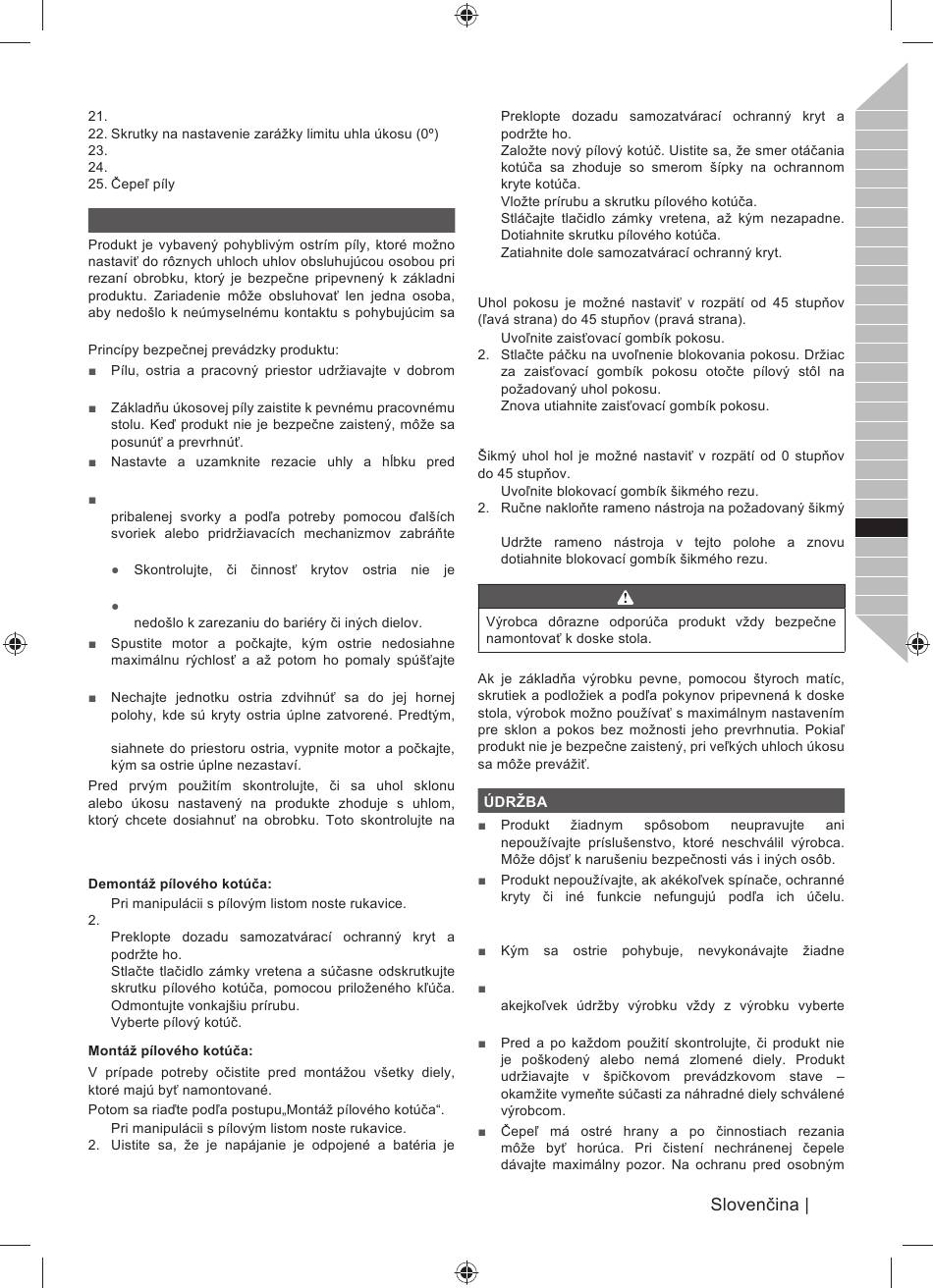 21.
22. Skrutky na nastavenie zarážky limitu uhla úkosu (0º)
23.
24.
25. Čepeľ píly

Produkt je vybavený pohyblivým ostrím píly, ktoré možno nastaviť do rôznych uhloch uhlov obsluhujúcou osobou pri rezaní obrobku, ktorý je bezpečne pripevnený k základni produktu. Zariadenie môže obsluhovať len jedna osoba, aby nedošlo k neúmyselnému kontaktu s pohybujúcim sa

Princípy bezpečnej prevádzky produktu:
■ Pílu, ostria a pracovný priestor udržiavajte v dobrom

■ Základňu úkosovej píly zaistite k pevnému pracovnému stolu. Keď produkt nie je bezpečne zaistený, môže sa posunúť a prevrhnúť.
■ Nastavte a uzamknite rezacie uhly a hĺbku pred

■
pribalenej svorky a podľa potreby pomocou ďalších svoriek alebo pridržiavacích mechanizmov zabráňte

● Skontrolujte, či činnosť krytov ostria nie je

●
nedošlo k zarezaniu do bariéry či iných dielov.
■ Spustite motor a počkajte, kým ostrie nedosiahne maximálnu rýchlosť a až potom ho pomaly spúšťajte

■ Nechajte jednotku ostria zdvihnúť sa do jej hornej polohy, kde sú kryty ostria úplne zatvorené. Predtým,

siahnete do priestoru ostria, vypnite motor a počkajte, kým sa ostrie úplne nezastaví.
Pred prvým použitím skontrolujte, či sa uhol sklonu alebo úkosu nastavený na produkte zhoduje s uhlom, ktorý chcete dosiahnuť na obrobku. Toto skontrolujte na

Demontáž pílového kotúča:
Pri manipulácii s pílovým listom noste rukavice.
2.
Preklopte dozadu samozatvárací ochranný kryt a podržte ho.
Stlačte tlačidlo zámky vretena a súčasne odskrutkujte skrutku pílového kotúča, pomocou priloženého kľúča.
Odmontujte vonkajšiu prírubu.
Vyberte pílový kotúč.

Montáž pílového kotúča:
V prípade potreby očistite pred montážou všetky diely, ktoré majú byť namontované.
Potom sa riaďte podľa postupu„Montáž pílového kotúča“.
Pri manipulácii s pílovým listom noste rukavice.
2. Uistite sa, že je napájanie je odpojené a batéria je

Preklopte dozadu samozatvárací ochranný kryt a podržte ho.
Založte nový pílový kotúč. Uistite sa, že smer otáčania kotúča sa zhoduje so smerom šípky na ochrannom kryte kotúča.
Vložte prírubu a skrutku pílového kotúča.
Stláčajte tlačidlo zámky vretena, až kým nezapadne.
Dotiahnite skrutku pílového kotúča.
Zatiahnite dole samozatvárací ochranný kryt.

Uhol pokosu je možné nastaviť v rozpätí od 45 stupňov (ľavá strana) do 45 stupňov (pravá strana).
Uvoľnite zaisťovací gombík pokosu.
2. Stlačte páčku na uvoľnenie blokovania pokosu. Držiac za zaisťovací gombík pokosu otočte pílový stôl na požadovaný uhol pokosu.
Znova utiahnite zaisťovací gombík pokosu.

Šikmý uhol hol je možné nastaviť v rozpätí od 0 stupňov do 45 stupňov.
Uvoľnite blokovací gombík šikmého rezu.
2. Ručne nakloňte rameno nástroja na požadovaný šikmý

Udržte rameno nástroja v tejto polohe a znovu dotiahnite blokovací gombík šikmého rezu.

Výrobca dôrazne odporúča produkt vždy bezpečne namontovať k doske stola.

Ak je základňa výrobku pevne, pomocou štyroch matíc, skrutiek a podložiek a podľa pokynov pripevnená k doske stola, výrobok možno používať s maximálnym nastavením pre sklon a pokos bez možnosti jeho prevrhnutia. Pokiaľ produkt nie je bezpečne zaistený, pri veľkých uhloch úkosu sa môže prevážiť.

ÚDRŽBA
■ Produkt žiadnym spôsobom neupravujte ani nepoužívajte príslušenstvo, ktoré neschválil výrobca. Môže dôjsť k narušeniu bezpečnosti vás i iných osôb.
■ Produkt nepoužívajte, ak akékoľvek spínače, ochranné kryty či iné funkcie nefungujú podľa ich účelu.

■ Kým sa ostrie pohybuje, nevykonávajte žiadne

■
akejkoľvek údržby výrobku vždy z výrobku vyberte

■ Pred a po každom použití skontrolujte, či produkt nie je poškodený alebo nemá zlomené diely. Produkt udržiavajte v špičkovom prevádzkovom stave – okamžite vymeňte súčasti za náhradné diely schválené výrobcom.
■ Čepeľ má ostré hrany a po činnostiach rezania môže byť horúca. Pri čistení nechránenej čepele dávajte maximálny pozor. Na ochranu pred osobným

Slovenčina |